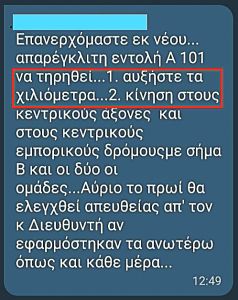 Επανερχόμαστε εκ νέου... απαρέγκλιτη εντολή Α 101 να τηρηθεί...1. αυξήστε τα χιλιόμετρα...2. κίνηση στους κεντρικούς άξονες και στους κεντρικούς εμπορικούς δρόμουςμε σήμα Β και οι δύο οι ομάδες...Αύριο το πρωί θα ελεγχθεί απευθείας απ' τον κ Διευθυντή αν εφαρμόστηκαν τα ανωτέρω όπως και κάθε μέρα...

12:49